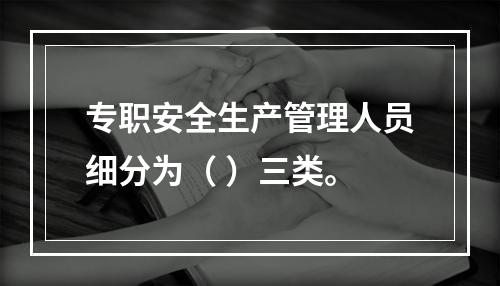 专职安全生产管理人员细分为（ ）三类。